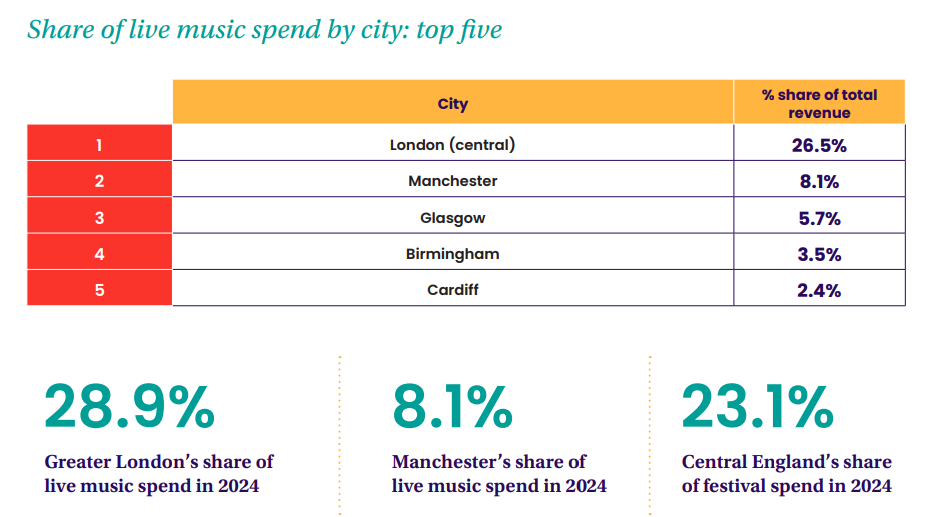 Share of live music spend by city: top five

| | City | % share of total revenue |
|---|---|---|
| 1 | London (central) | 26.5% |
| 2 | Manchester | 8.1% |
| 3 | Glasgow | 5.7% |
| 4 | Birmingham | 3.5% |
| 5 | Cardiff | 2.4% |

28.9%

Greater London's share of live music spend in 2024

8.1%

Manchester's share of live music spend in 2024

23.1%

Central England's share of festival spend in 2024